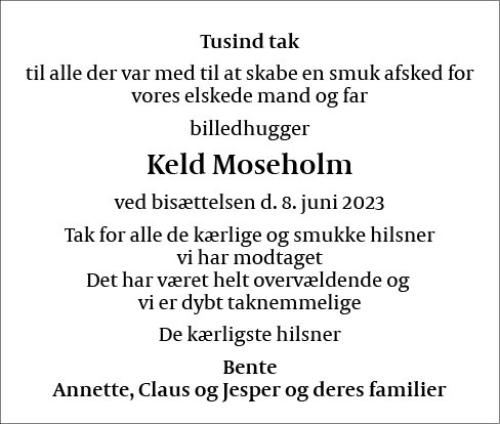 Tusind tak

til alle der var med til at skabe en smuk afsked for vores elskede mand og far

billedhugger

Keld Moseholm

ved bisættelsen d. 8. juni 2023

Tak for alle de kærlige og smukke hilsner
vi har modtaget
Det har været helt overvældende og
vi er dybt taknemmelige

De kærligste hilsner

Bente
Annette, Claus og Jesper og deres familier